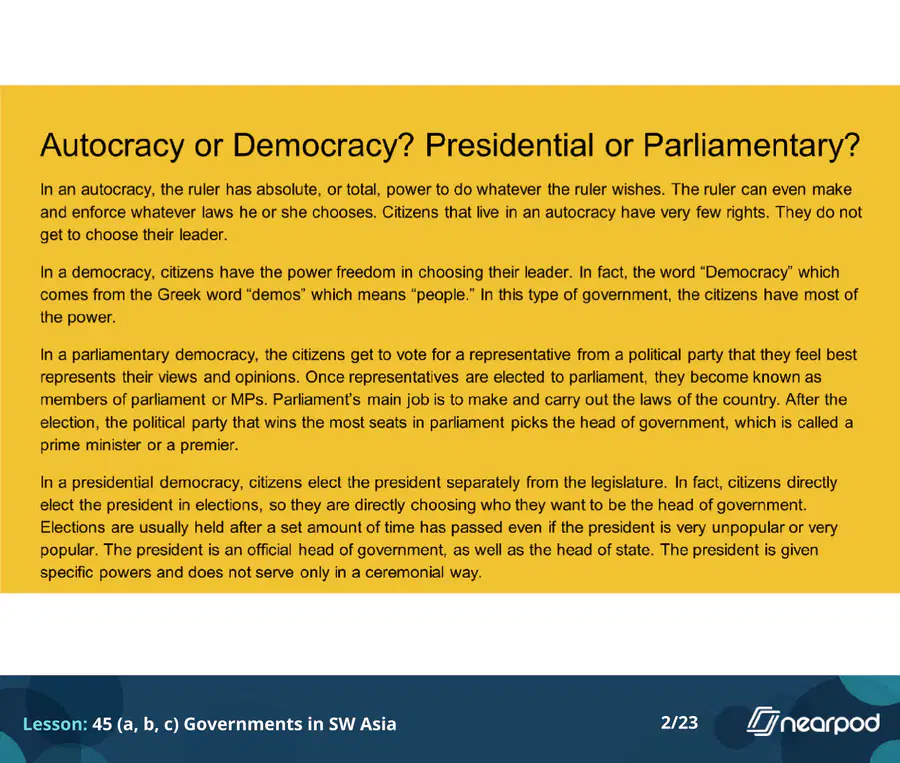 Autocracy or Democracy? Presidential or Parliamentary?

In an autocracy, the ruler has absolute, or total, power to do whatever the ruler wishes. The ruler can even make and enforce whatever laws he or she chooses. Citizens that live in an autocracy have very few rights. They do not get to choose their leader.

In a democracy, citizens have the power freedom in choosing their leader. In fact, the word “Democracy” which comes from the Greek word “demos” which means “people.” In this type of government, the citizens have most of the power.

In a parliamentary democracy, the citizens get to vote for a representative from a political party that they feel best represents their views and opinions. Once representatives are elected to parliament, they become known as members of parliament or MPs. Parliament’s main job is to make and carry out the laws of the country. After the election, the political party that wins the most seats in parliament picks the head of government, which is called a prime minister or a premier.

In a presidential democracy, citizens elect the president separately from the legislature. In fact, citizens directly elect the president in elections, so they are directly choosing who they want to be the head of government. Elections are usually held after a set amount of time has passed even if the president is very unpopular or very popular. The president is an official head of government, as well as the head of state. The president is given specific powers and does not serve only in a ceremonial way.

Lesson: 45 (a, b, c) Governments in SW Asia

2/23

nearpod